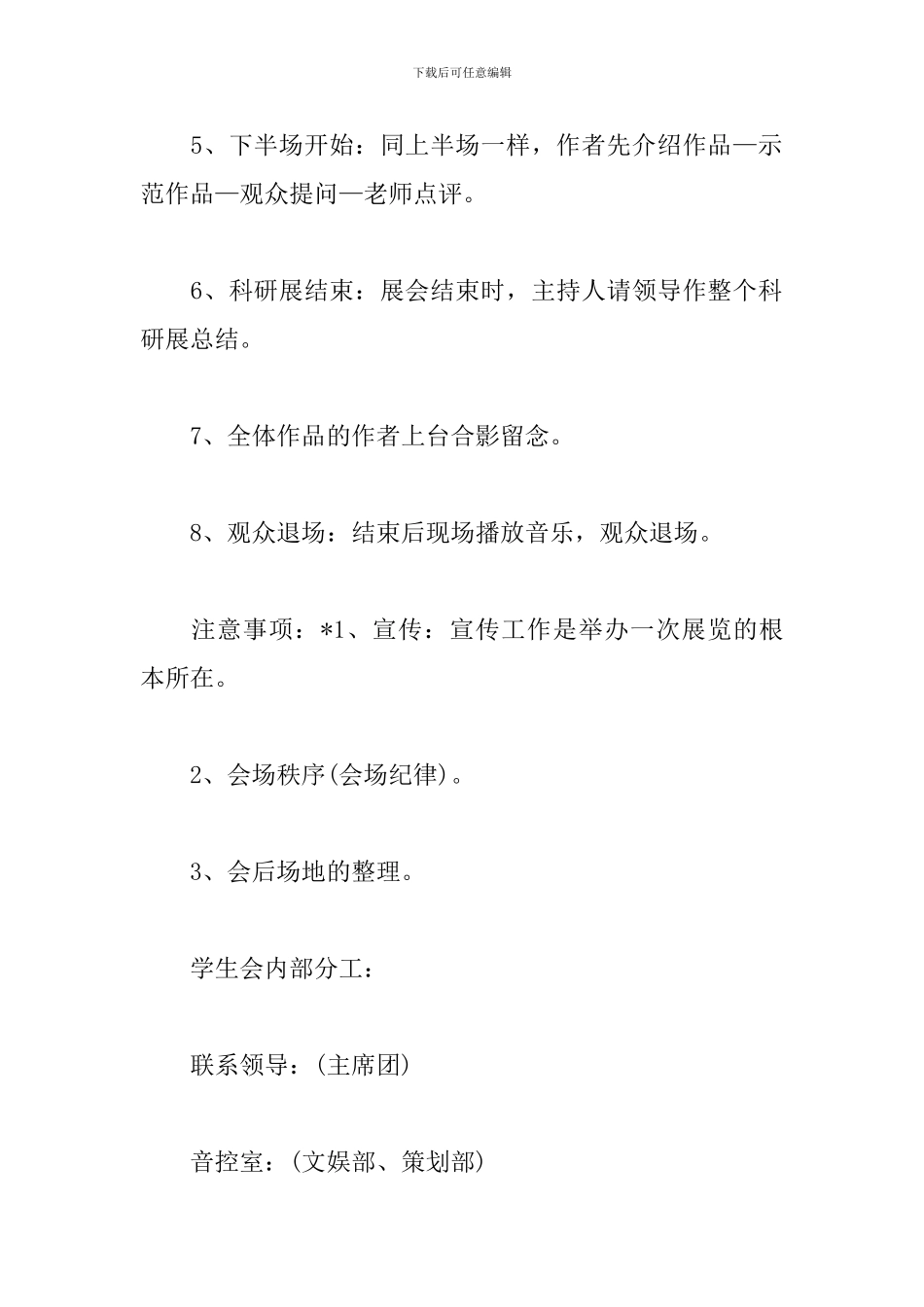 下载后可任意编辑

5、下半场开始：同上半场一样，作者先介绍作品—示范作品—观众提问—老师点评。

6、科研展结束：展会结束时，主持人请领导作整个科研展总结。

7、全体作品的作者上台合影留念。

8、观众退场：结束后现场播放音乐，观众退场。

注意事项：*1、宣传：宣传工作是举办一次展览的根本所在。

2、会场秩序(会场纪律)。

3、会后场地的整理。

学生会内部分工：

联系领导：(主席团)

音控室：(文娱部、策划部)